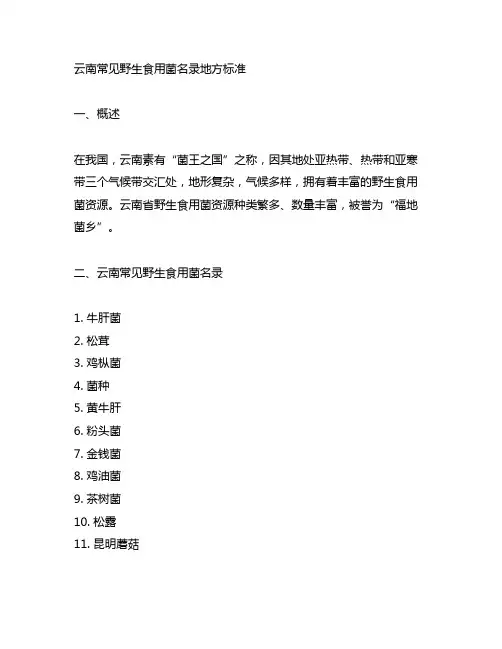 云南常见野生食用菌名录地方标准

一、概述

在我国，云南素有“菌王之国”之称，因其地处亚热带、热带和亚寒带三个气候带交汇处，地形复杂，气候多样，拥有着丰富的野生食用菌资源。云南省野生食用菌资源种类繁多、数量丰富，被誉为“福地菌乡”。

二、云南常见野生食用菌名录

1. 牛肝菌
2. 松茸
3. 鸡枞菌
4. 菌种
5. 黄牛肝
6. 粉头菌
7. 金钱菌
8. 鸡油菌
9. 茶树菌
10. 松露
11. 昆明蘑菇